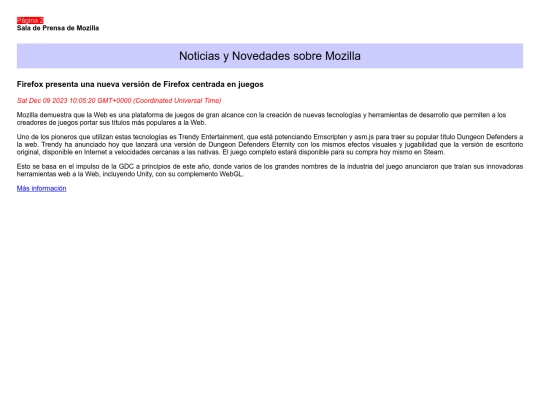 Página 2
Sala de Prensa de Mozilla

Noticias y Novedades sobre Mozilla

Firefox presenta una nueva versión de Firefox centrada en juegos

Sat Dec 09 2023 10:05:20 GMT+0000 (Coordinated Universal Time)

Mozilla demuestra que la Web es una plataforma de juegos de gran alcance con la creación de nuevas tecnologías y herramientas de desarrollo que permiten a los creadores de juegos portar sus títulos más populares a la Web.

Uno de los pioneros que utilizan estas tecnologías es Trendy Entertainment, que está potenciando Emscripten y asm.js para traer su popular título Dungeon Defenders a la web. Trendy ha anunciado hoy que lanzará una versión de Dungeon Defenders Eternity con los mismos efectos visuales y jugabilidad que la versión de escritorio original, disponible en Internet a velocidades cercanas a las nativas. El juego completo estará disponible para su compra hoy mismo en Steam.

Esto se basa en el impulso de la GDC a principios de este año, donde varios de los grandes nombres de la industria del juego anunciaron que traían sus innovadoras herramientas web a la Web, incluyendo Unity, con su complemento WebGL.

Más información